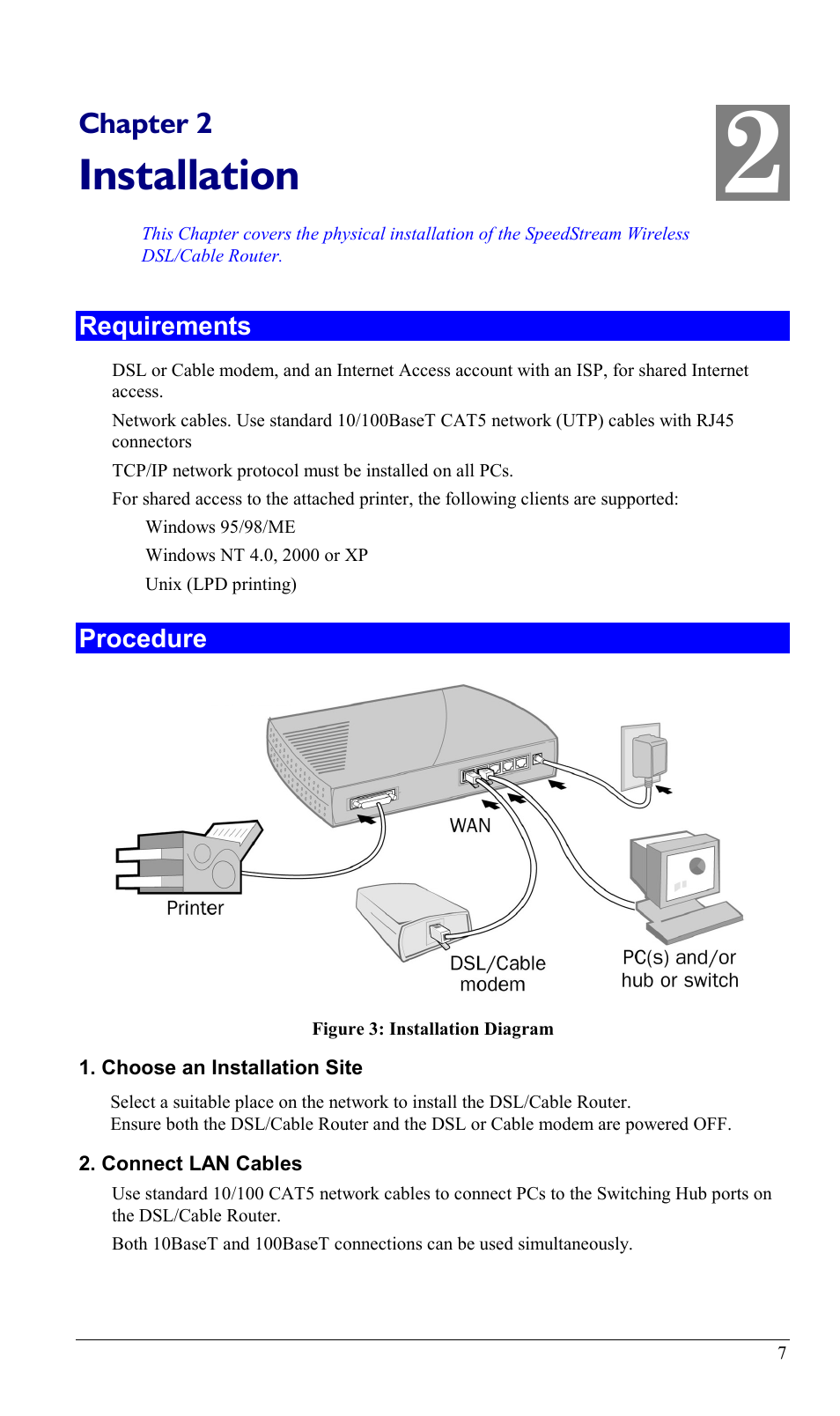 Chapter 2

Installation

2

This Chapter covers the physical installation of the SpeedStream Wireless DSL/Cable Router.

Requirements

DSL or Cable modem, and an Internet Access account with an ISP, for shared Internet access.

Network cables. Use standard 10/100BaseT CAT5 network (UTP) cables with RJ45 connectors

TCP/IP network protocol must be installed on all PCs.

For shared access to the attached printer, the following clients are supported:

Windows 95/98/ME

Windows NT 4.0, 2000 or XP

Unix (LPD printing)

Procedure

WAN

Printer

DSL/Cable modem

PC(s) and/or hub or switch

Figure 3: Installation Diagram

1. Choose an Installation Site

Select a suitable place on the network to install the DSL/Cable Router.
Ensure both the DSL/Cable Router and the DSL or Cable modem are powered OFF.

2. Connect LAN Cables

Use standard 10/100 CAT5 network cables to connect PCs to the Switching Hub ports on the DSL/Cable Router.

Both 10BaseT and 100BaseT connections can be used simultaneously.

7